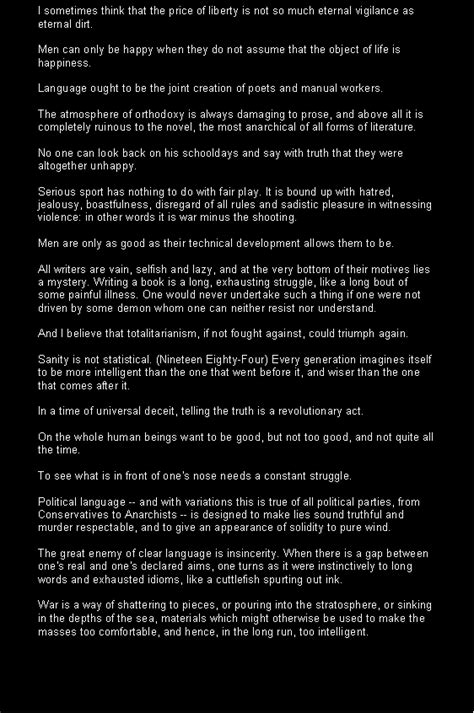 I sometimes think that the price of liberty is not so much eternal vigilance as eternal dirt.

Men can only be happy when they do not assume that the object of life is happiness.

Language ought to be the joint creation of poets and manual workers.

The atmosphere of orthodoxy is always damaging to prose, and above all it is completely ruinous to the novel, the most anarchical of all forms of literature.

No one can look back on his schooldays and say with truth that they were altogether unhappy.

Serious sport has nothing to do with fair play. It is bound up with hatred, jealousy, boastfulness, disregard of all rules and sadistic pleasure in witnessing violence: in other words it is war minus the shooting.

Men are only as good as their technical development allows them to be.

All writers are vain, selfish and lazy, and at the very bottom of their motives lies a mystery. Writing a book is a long, exhausting struggle, like a long bout of some painful illness. One would never undertake such a thing if one were not driven by some demon whom one can neither resist nor understand.

And I believe that totalitarianism, if not fought against, could triumph again.

Sanity is not statistical. (Nineteen Eighty-Four) Every generation imagines itself to be more intelligent than the one that went before it, and wiser than the one that comes after it.

In a time of universal deceit, telling the truth is a revolutionary act.

On the whole human beings want to be good, but not too good, and not quite all the time.

To see what is in front of one's nose needs a constant struggle.

Political language -- and with variations this is true of all political parties, from Conservatives to Anarchists -- is designed to make lies sound truthful and murder respectable, and to give an appearance of solidity to pure wind.

The great enemy of clear language is insincerity. When there is a gap between one's real and one's declared aims, one turns as it were instinctively to long words and exhausted idioms, like a cuttlefish spurting out ink.

War is a way of shattering to pieces, or pouring into the stratosphere, or sinking in the depths of the sea, materials which might otherwise be used to make the masses too comfortable, and hence, in the long run, too intelligent.